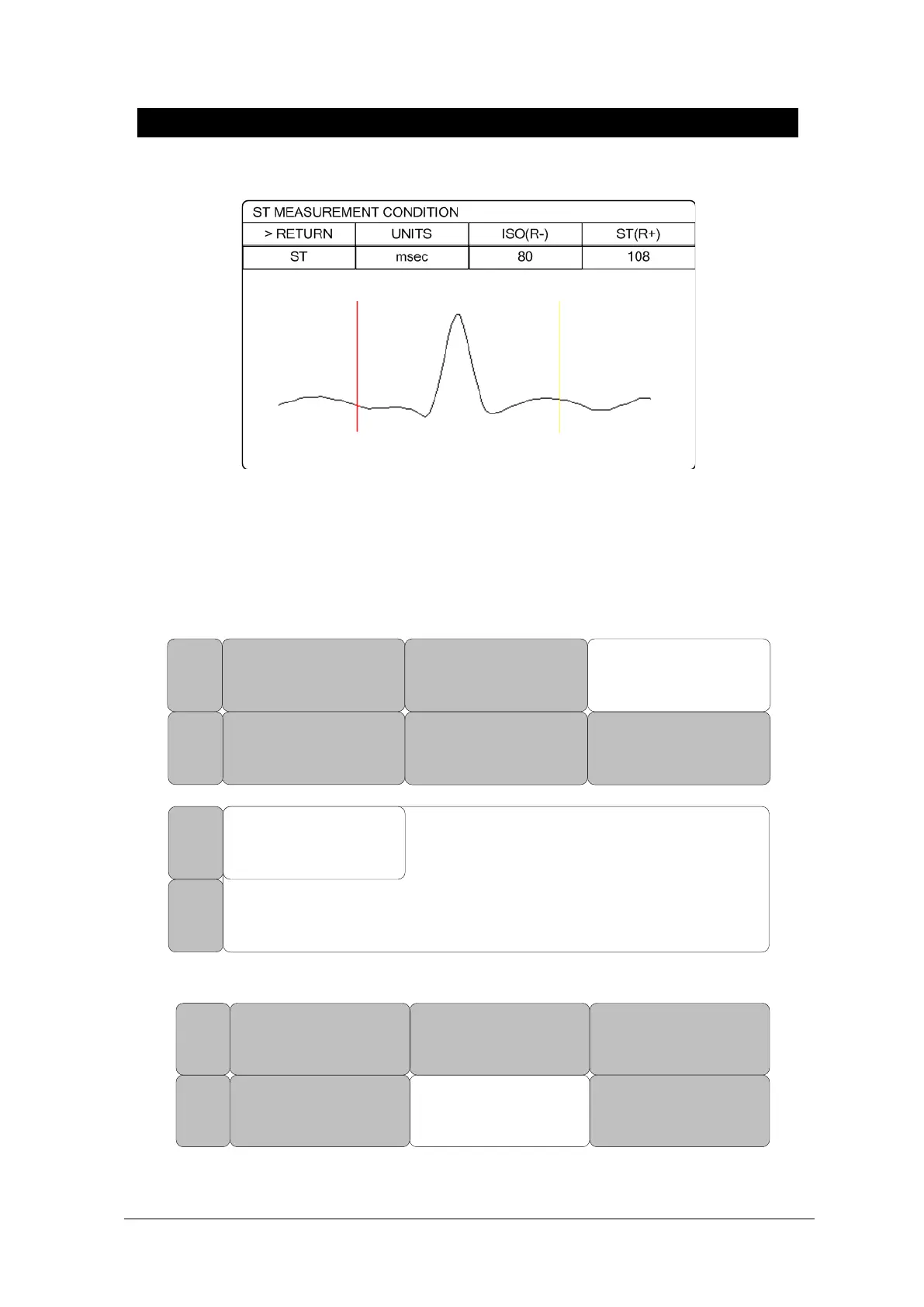 ST MEASUREMENT CONDITION

| > RETURN | UNITS | ISO(R-) | ST(R+) |
|---|---|---|---|
| ST | msec | 80 | 108 |